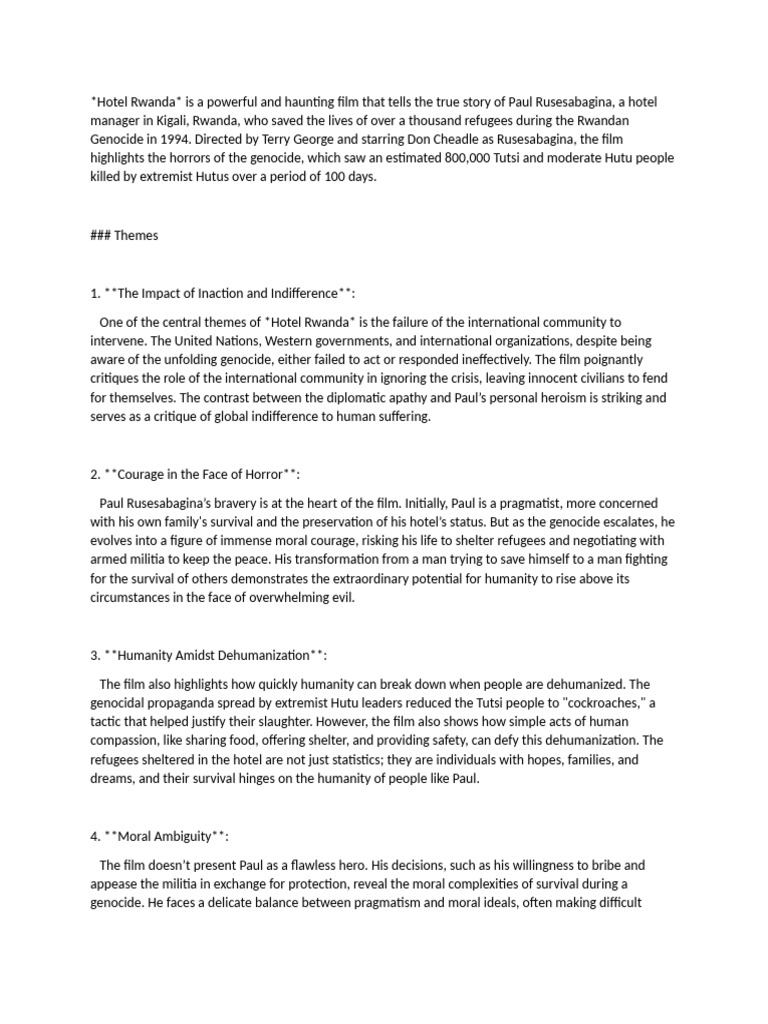 *Hotel Rwanda* is a powerful and haunting film that tells the true story of Paul Rusesabagina, a hotel manager in Kigali, Rwanda, who saved the lives of over a thousand refugees during the Rwandan Genocide in 1994. Directed by Terry George and starring Don Cheadle as Rusesabagina, the film highlights the horrors of the genocide, which saw an estimated 800,000 Tutsi and moderate Hutu people killed by extremist Hutus over a period of 100 days.

### Themes

1. **The Impact of Inaction and Indifference**:

One of the central themes of *Hotel Rwanda* is the failure of the international community to intervene. The United Nations, Western governments, and international organizations, despite being aware of the unfolding genocide, either failed to act or responded ineffectively. The film poignantly critiques the role of the international community in ignoring the crisis, leaving innocent civilians to fend for themselves. The contrast between the diplomatic apathy and Paul's personal heroism is striking and serves as a critique of global indifference to human suffering.

2. **Courage in the Face of Horror**:

Paul Rusesabagina's bravery is at the heart of the film. Initially, Paul is a pragmatist, more concerned with his own family's survival and the preservation of his hotel's status. But as the genocide escalates, he evolves into a figure of immense moral courage, risking his life to shelter refugees and negotiating with armed militia to keep the peace. His transformation from a man trying to save himself to a man fighting for the survival of others demonstrates the extraordinary potential for humanity to rise above its circumstances in the face of overwhelming evil.

3. **Humanity Amidst Dehumanization**:

The film also highlights how quickly humanity can break down when people are dehumanized. The genocidal propaganda spread by extremist Hutu leaders reduced the Tutsi people to "cockroaches," a tactic that helped justify their slaughter. However, the film also shows how simple acts of human compassion, like sharing food, offering shelter, and providing safety, can defy this dehumanization. The refugees sheltered in the hotel are not just statistics; they are individuals with hopes, families, and dreams, and their survival hinges on the humanity of people like Paul.

4. **Moral Ambiguity**:

The film doesn't present Paul as a flawless hero. His decisions, such as his willingness to bribe and appease the militia in exchange for protection, reveal the moral complexities of survival during a genocide. He faces a delicate balance between pragmatism and moral ideals, often making difficult